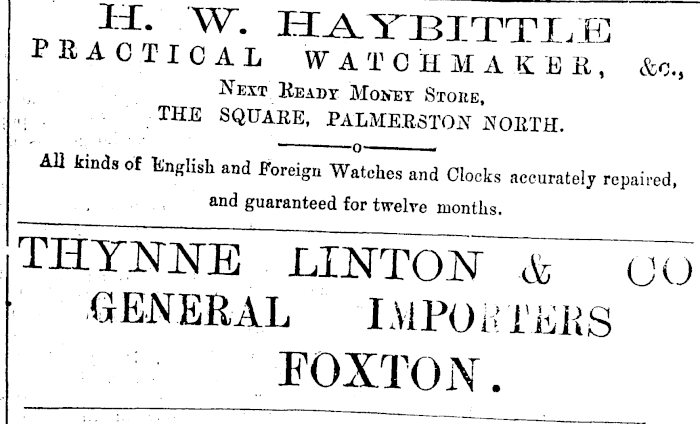 H. W. HAYBITTLE
PRACTICAL WATCHMAKER, &c.,
Next Ready Money Store,
THE SQUARE, PALMERSTON NORTH.

All kinds of English and Foreign Watches and Clocks accurately repaired, and guaranteed for twelve months.

THYNNE LINTON & CO
GENERAL IMPORTERS
FOXTON.